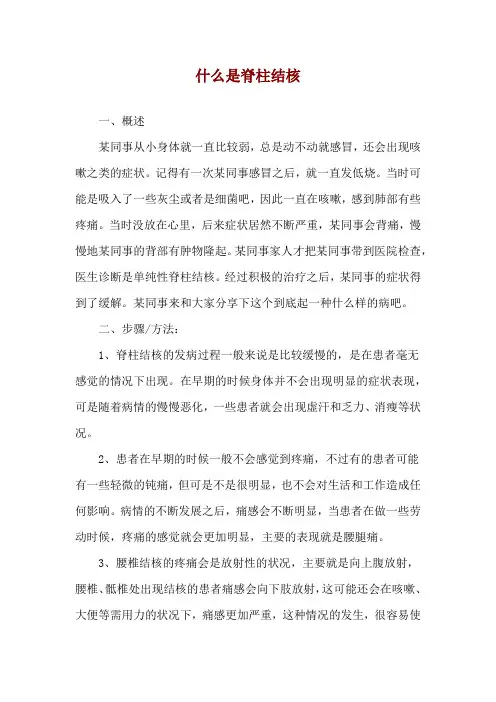 什么是脊柱结核

一、概述

某同事从小身体就一直比较弱，总是动不动就感冒，还会出现咳嗽之类的症状。记得有一次某同事感冒之后，就一直发低烧。当时可能是吸入了一些灰尘或者是细菌吧，因此一直在咳嗽，感到肺部有些疼痛。当时没放在心里，后来症状居然不断严重，某同事会背痛，慢慢地某同事的背部有肿物隆起。某同事家人才把某同事带到医院检查，医生诊断是单纯性脊柱结核。经过积极的治疗之后，某同事的症状得到了缓解。某同事来和大家分享下这个到底起一种什么样的病吧。

二、步骤/方法：

1、脊柱结核的发病过程一般来说是比较缓慢的，是在患者毫无感觉的情况下出现。在早期的时候身体并不会出现明显的症状表现，可是随着病情的慢慢恶化，一些患者就会出现虚汗和乏力、消瘦等状况。

2、患者在早期的时候一般不会感觉到疼痛，不过有的患者可能有一些轻微的钝痛，但可是不是很明显，也不会对生活和工作造成任何影响。病情的不断发展之后，痛感会不断明显，当患者在做一些劳动时候，疼痛的感觉就会更加明显，主要的表现就是腰腿痛。

3、腰椎结核的疼痛会是放射性的状况，主要就是向上腹放射，腰椎、骶椎处出现结核的患者痛感会向下肢放射，这可能还会在咳嗽、大便等需用力的状况下，痛感更加严重，这种情况的发生，很容易使